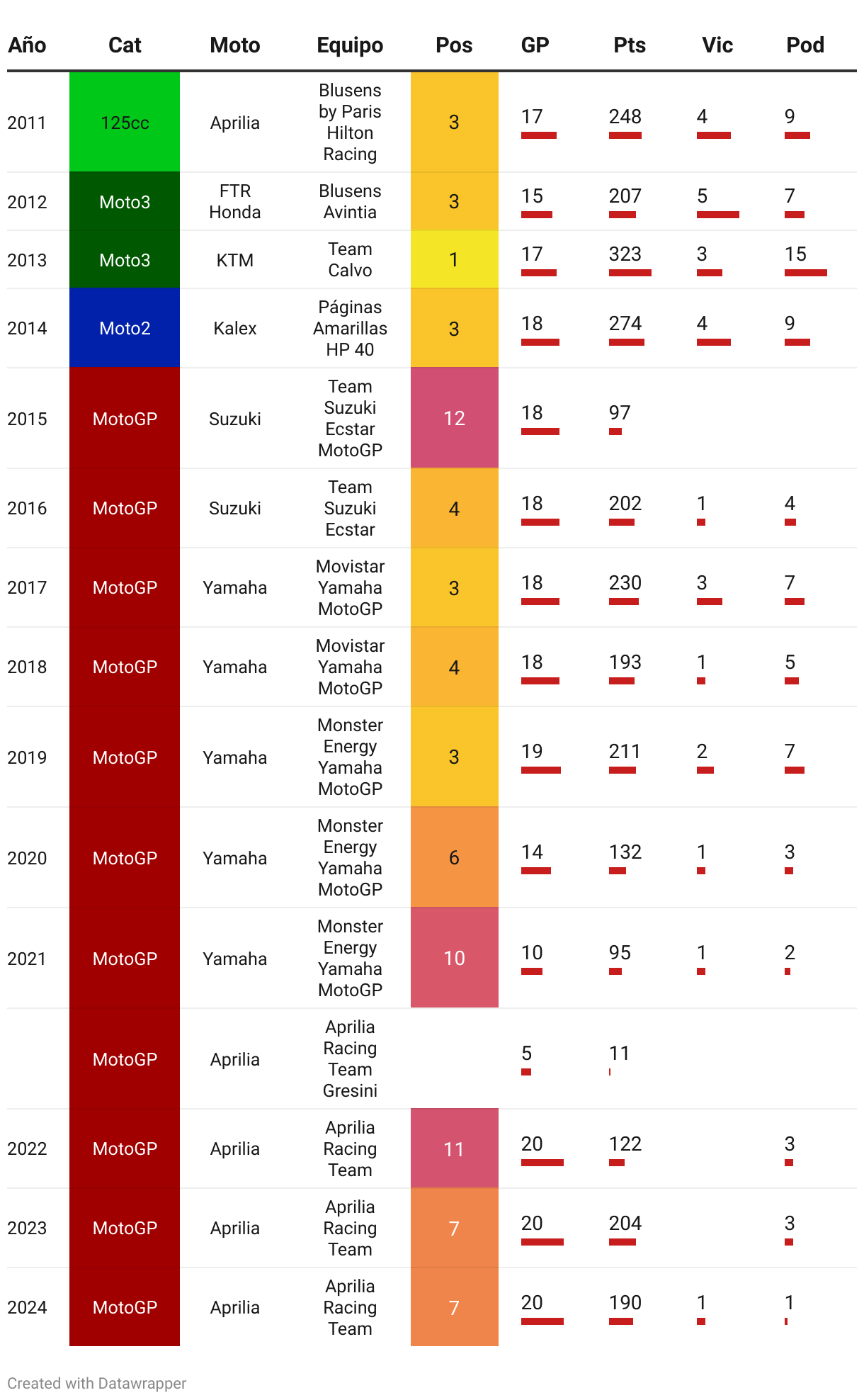 | Año | Cat | Moto | Equipo | Pos | GP | Pts | Vic | Pod |
|---|---|---|---|---|---|---|---|---|
| 2011 | 125cc | Aprilia | Blusens by Paris Hilton Racing | 3 | 17 | 248 | 4 | 9 |
| 2012 | Moto3 | FTR Honda | Blusens Avintia | 3 | 15 | 207 | 5 | 7 |
| 2013 | Moto3 | KTM | Team Calvo | 1 | 17 | 323 | 3 | 15 |
| 2014 | Moto2 | Kalex | Páginas Amarillas HP 40 | 3 | 18 | 274 | 4 | 9 |
| 2015 | MotoGP | Suzuki | Team Suzuki Ecstar MotoGP | 12 | 18 | 97 | | |
| 2016 | MotoGP | Suzuki | Team Suzuki Ecstar | 4 | 18 | 202 | 1 | 4 |
| 2017 | MotoGP | Yamaha | Movistar Yamaha MotoGP | 3 | 18 | 230 | 3 | 7 |
| 2018 | MotoGP | Yamaha | Movistar Yamaha MotoGP | 4 | 18 | 193 | 1 | 5 |
| 2019 | MotoGP | Yamaha | Monster Energy Yamaha MotoGP | 3 | 19 | 211 | 2 | 7 |
| 2020 | MotoGP | Yamaha | Monster Energy Yamaha MotoGP | 6 | 14 | 132 | 1 | 3 |
| 2021 | MotoGP | Yamaha | Monster Energy Yamaha MotoGP | 10 | 10 | 95 | 1 | 2 |
| | MotoGP | Aprilia | Aprilia Racing Team Gresini | | 5 | 11 | | |
| 2022 | MotoGP | Aprilia | Aprilia Racing Team | 11 | 20 | 122 | | 3 |
| 2023 | MotoGP | Aprilia | Aprilia Racing Team | 7 | 20 | 204 | | 3 |
| 2024 | MotoGP | Aprilia | Aprilia Racing Team | 7 | 20 | 190 | 1 | 1 |

Created with Datawrapper